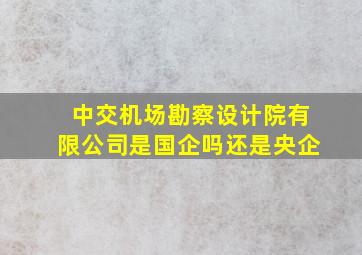 中交机场勘察设计院有限公司是国企吗还是央企